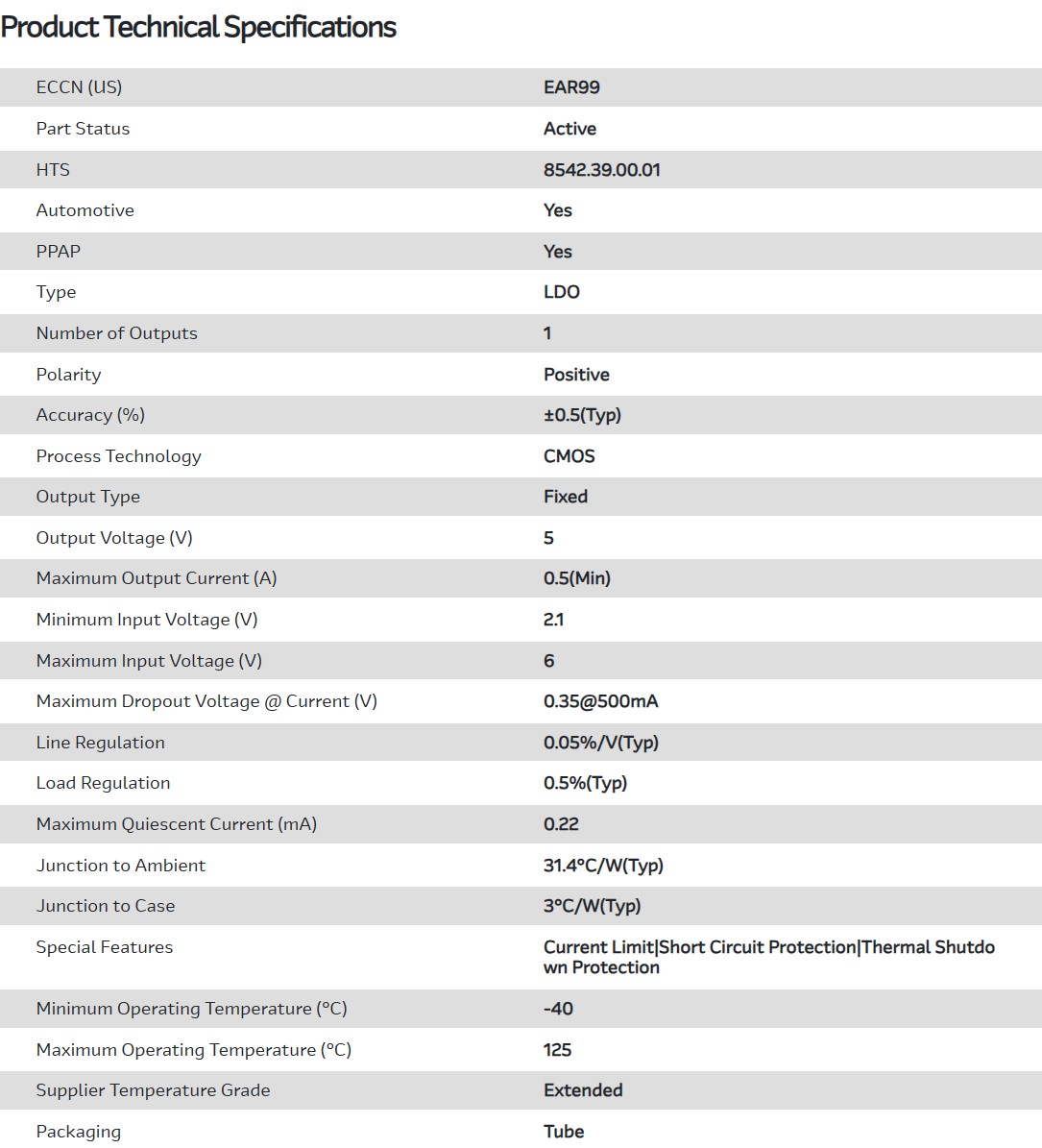 Product Technical Specifications

| | |
|---|---|
| ECCN (US) | EAR99 |
| Part Status | Active |
| HTS | 8542.39.00.01 |
| Automotive | Yes |
| PPAP | Yes |
| Type | LDO |
| Number of Outputs | 1 |
| Polarity | Positive |
| Accuracy (%) | ±0.5(Typ) |
| Process Technology | CMOS |
| Output Type | Fixed |
| Output Voltage (V) | 5 |
| Maximum Output Current (A) | 0.5(Min) |
| Minimum Input Voltage (V) | 2.1 |
| Maximum Input Voltage (V) | 6 |
| Maximum Dropout Voltage @ Current (V) | 0.35@500mA |
| Line Regulation | 0.05%/V(Typ) |
| Load Regulation | 0.5%(Typ) |
| Maximum Quiescent Current (mA) | 0.22 |
| Junction to Ambient | 31.4°C/W(Typ) |
| Junction to Case | 3°C/W(Typ) |
| Special Features | Current Limit\|Short Circuit Protection\|Thermal Shutdown Protection |
| Minimum Operating Temperature (°C) | -40 |
| Maximum Operating Temperature (°C) | 125 |
| Supplier Temperature Grade | Extended |
| Packaging | Tube |